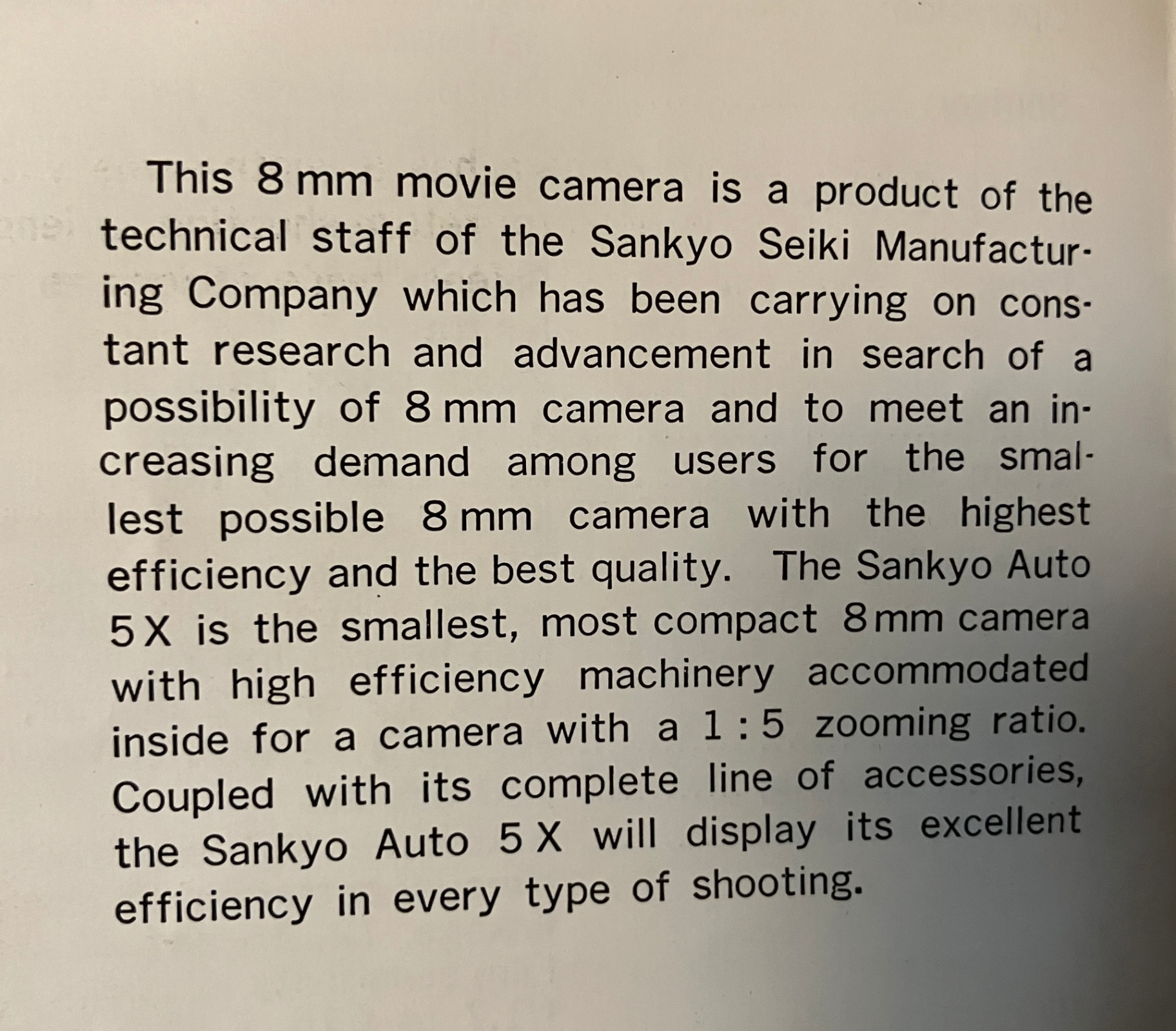 This 8 mm movie camera is a product of the technical staff of the Sankyo Seiki Manufacturing Company which has been carrying on constant research and advancement in search of a possibility of 8 mm camera and to meet an increasing demand among users for the smallest possible 8 mm camera with the highest efficiency and the best quality. The Sankyo Auto 5 X is the smallest, most compact 8 mm camera with high efficiency machinery accommodated inside for a camera with a 1 : 5 zooming ratio. Coupled with its complete line of accessories, the Sankyo Auto 5 X will display its excellent efficiency in every type of shooting.